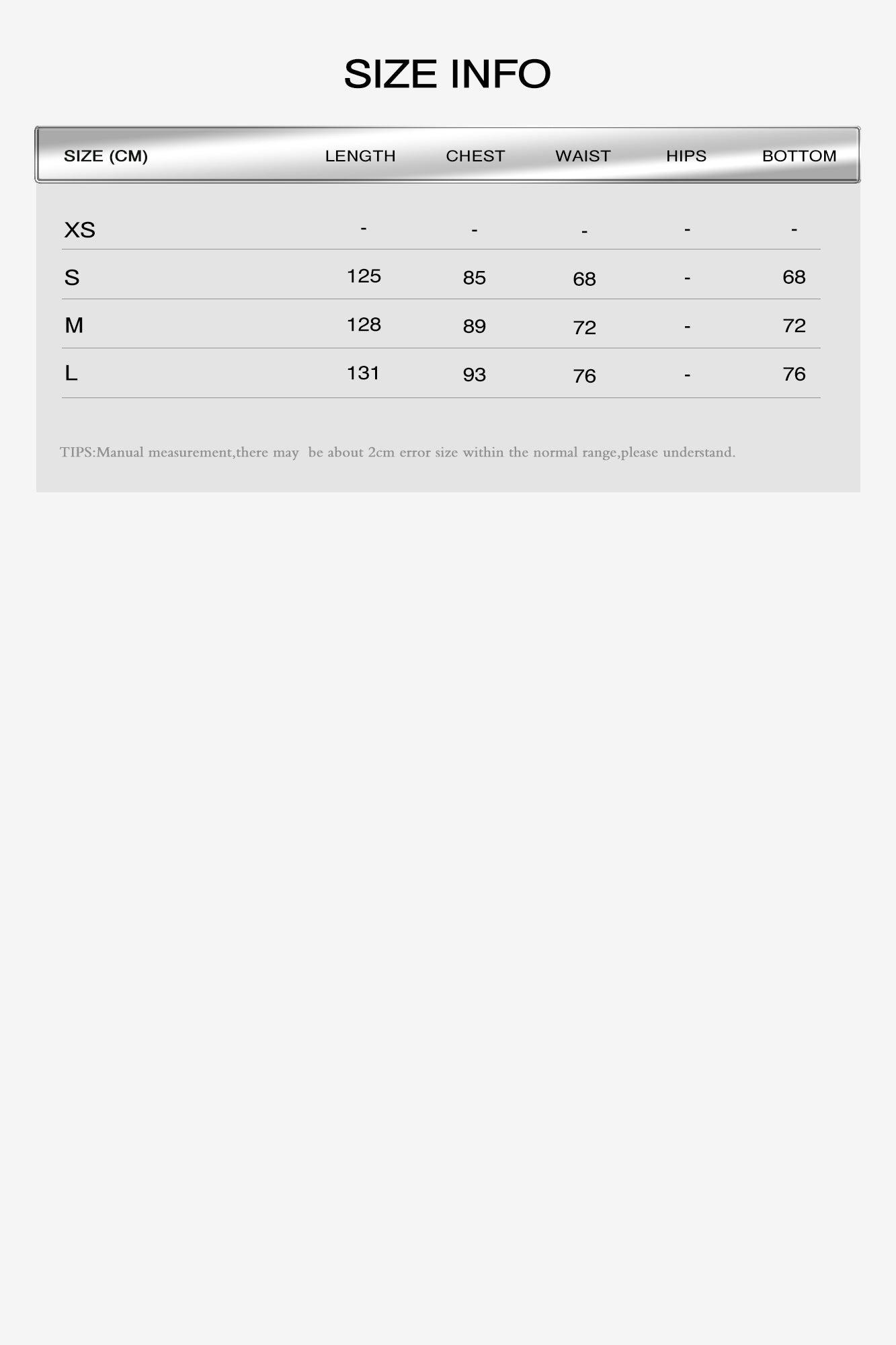 SIZE INFO

| SIZE (CM) | LENGTH | CHEST | WAIST | HIPS | BOTTOM |
|---|---|---|---|---|---|
| XS | - | - | - | - | - |
| S | 125 | 85 | 68 | - | 68 |
| M | 128 | 89 | 72 | - | 72 |
| L | 131 | 93 | 76 | - | 76 |

TIPS:Manual measurement,there may be about 2cm error size within the normal range,please understand.